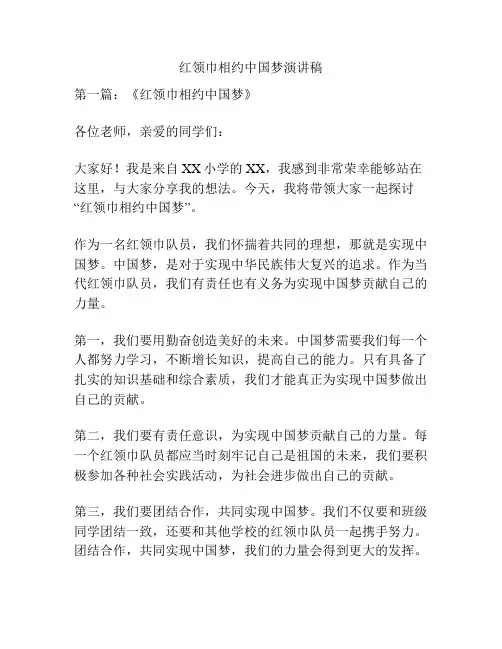 红领巾相约中国梦演讲稿

第一篇：《红领巾相约中国梦》

各位老师，亲爱的同学们：

大家好！我是来自XX小学的XX，我感到非常荣幸能够站在这里，与大家分享我的想法。今天，我将带领大家一起探讨“红领巾相约中国梦”。

作为一名红领巾队员，我们怀揣着共同的理想，那就是实现中国梦。中国梦，是对于实现中华民族伟大复兴的追求。作为当代红领巾队员，我们有责任也有义务为实现中国梦贡献自己的力量。

第一，我们要用勤奋创造美好的未来。中国梦需要我们每一个人都努力学习，不断增长知识，提高自己的能力。只有具备了扎实的知识基础和综合素质，我们才能真正为实现中国梦做出自己的贡献。

第二，我们要有责任意识，为实现中国梦贡献自己的力量。每一个红领巾队员都应当时刻牢记自己是祖国的未来，我们要积极参加各种社会实践活动，为社会进步做出自己的贡献。

第三，我们要团结合作，共同实现中国梦。我们不仅要和班级同学团结一致，还要和其他学校的红领巾队员一起携手努力。团结合作，共同实现中国梦，我们的力量会得到更大的发挥。